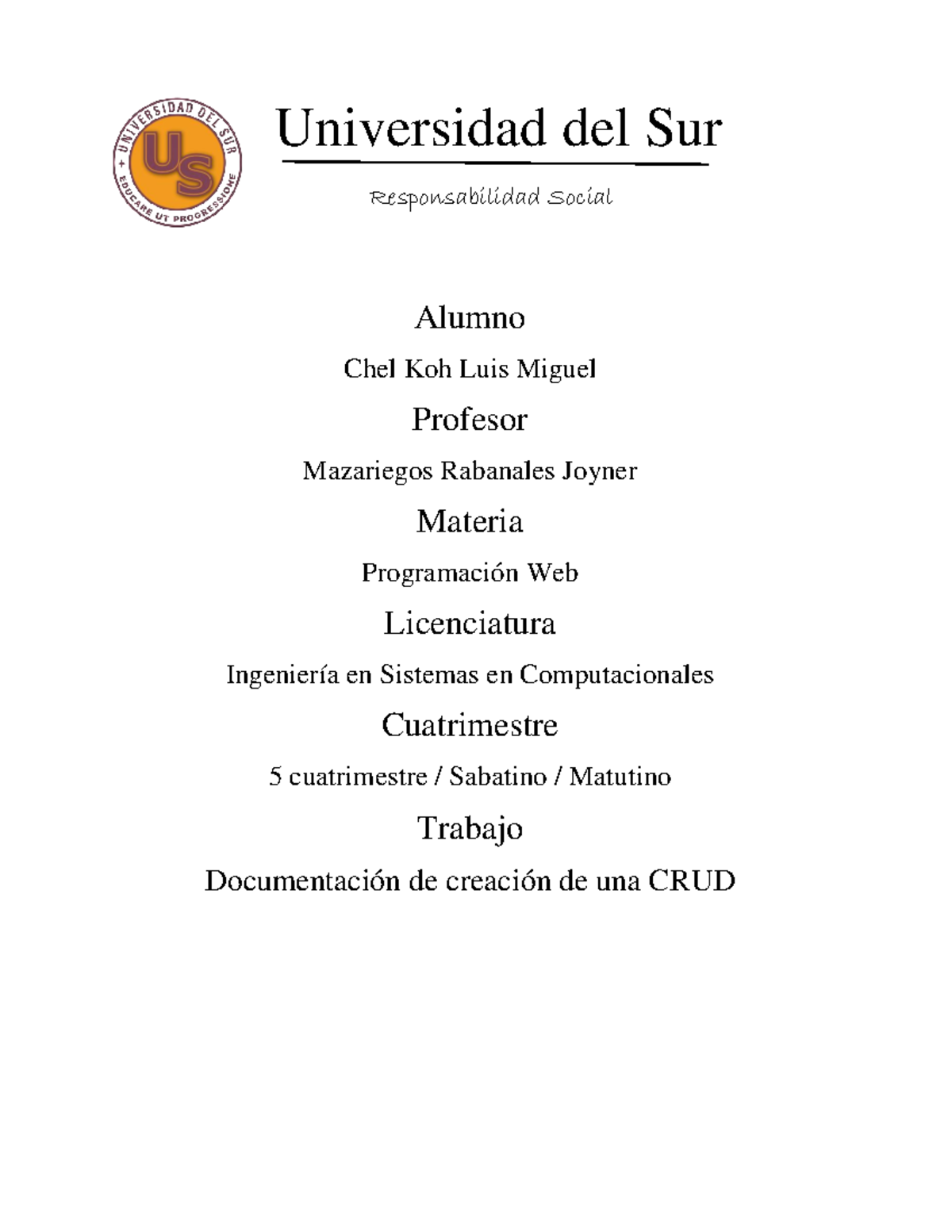 UNIVERSIDAD DEL SUR
US
EDUCARE UT PROGRESSIONE

Universidad del Sur

Responsabilidad Social

Alumno

Chel Koh Luis Miguel

Profesor

Mazariegos Rabanales Joyner

Materia

Programación Web

Licenciatura

Ingeniería en Sistemas en Computacionales

Cuatrimestre

5 cuatrimestre / Sabatino / Matutino

Trabajo

Documentación de creación de una CRUD